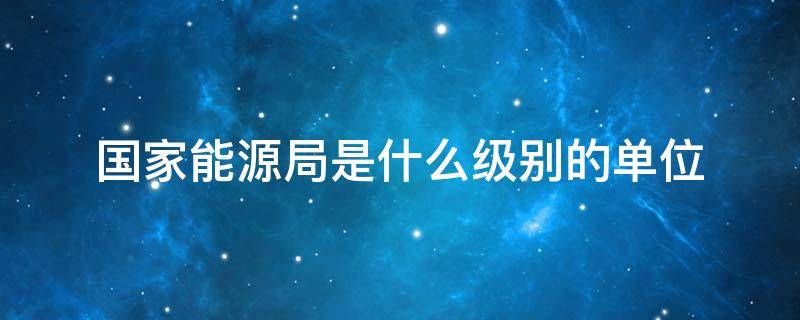 国家能源局是什么级别的单位